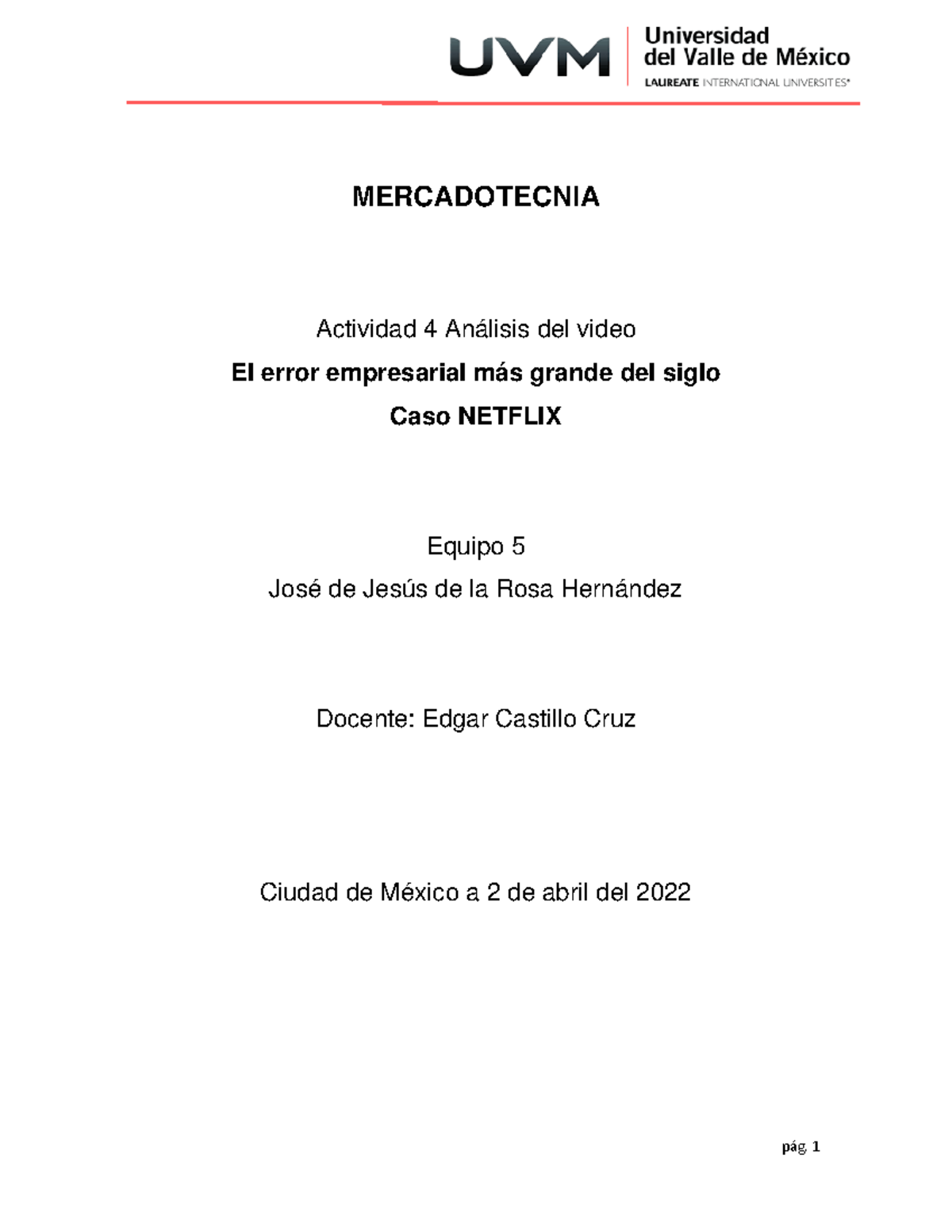 UVM Universidad del Valle de México
LAUREATE INTERNATIONAL UNIVERSITIES®

MERCADOTECNIA

Actividad 4 Análisis del video

El error empresarial más grande del siglo

Caso NETFLIX

Equipo 5

José de Jesús de la Rosa Hernández

Docente: Edgar Castillo Cruz

Ciudad de México a 2 de abril del 2022

pág. 1